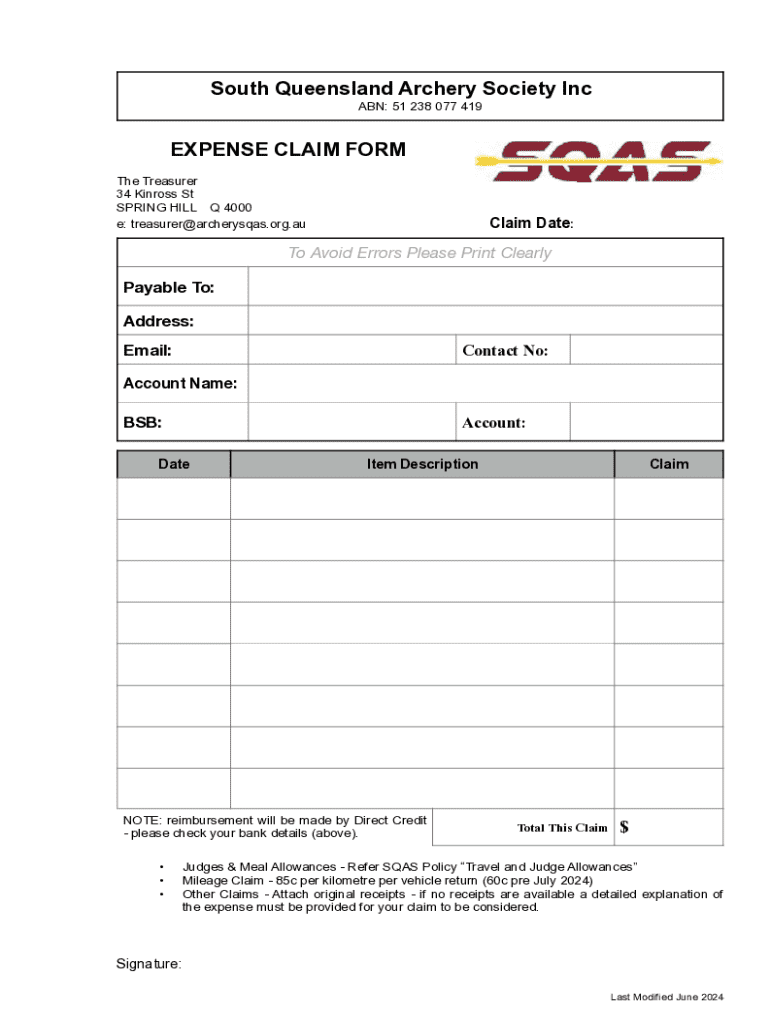 South Queensland Archery Society Inc
ABN: 51 238 077 419

EXPENSE CLAIM FORM

SQAS

The Treasurer
34 Kinross St
SPRING HILL Q 4000
e: treasurer@archerysqas.org.au

Claim Date:

To Avoid Errors Please Print Clearly

| Payable To: | | | |
|---|---|---|---|
| Address: | | | |
| Email: | | Contact No: | |
| Account Name: | | | |
| BSB: | | Account: | |

| Date | Item Description | Claim |
|---|---|---|
| | | |
| | | |
| | | |
| | | |
| | | |
| | | |
| | | |
| | | |

NOTE: reimbursement will be made by Direct Credit - please check your bank details (above).

Total This Claim $

• Judges & Meal Allowances - Refer SQAS Policy "Travel and Judge Allowances"
• Mileage Claim - 85c per kilometre per vehicle return (60c pre July 2024)
• Other Claims - Attach original receipts - if no receipts are available a detailed explanation of the expense must be provided for your claim to be considered.

Signature:

Last Modified June 2024